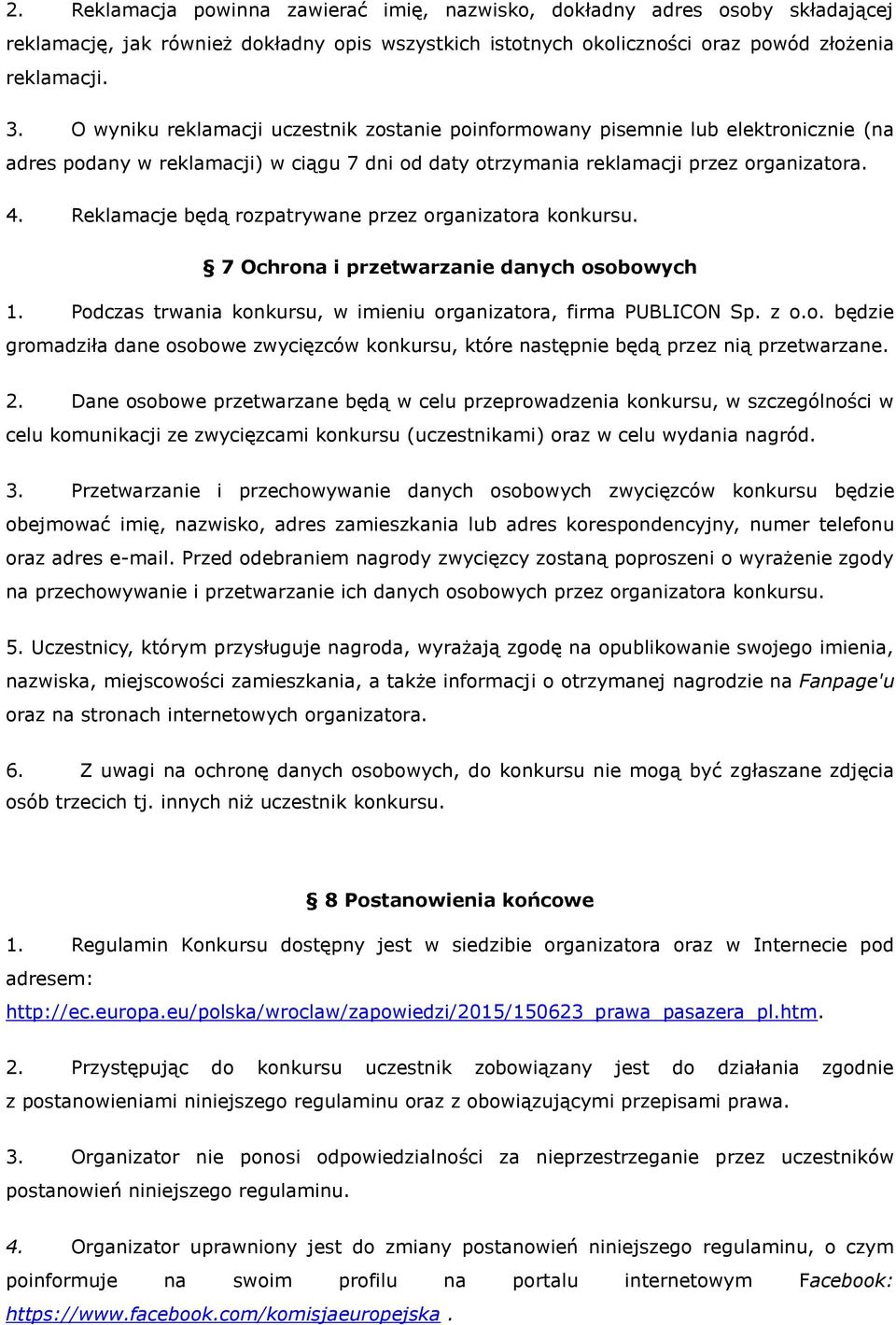 2. Reklamacja powinna zawierać imię, nazwisko, dokładny adres osoby składającej reklamację, jak również dokładny opis wszystkich istotnych okoliczności oraz powód złożenia reklamacji.

3. O wyniku reklamacji uczestnik zostanie poinformowany pisemnie lub elektronicznie (na adres podany w reklamacji) w ciągu 7 dni od daty otrzymania reklamacji przez organizatora.

4. Reklamacje będą rozpatrywane przez organizatora konkursu.

§ 7 Ochrona i przetwarzanie danych osobowych

1. Podczas trwania konkursu, w imieniu organizatora, firma PUBLICON Sp. z o.o. będzie gromadziła dane osobowe zwycięzców konkursu, które następnie będą przez nią przetwarzane.

2. Dane osobowe przetwarzane będą w celu przeprowadzenia konkursu, w szczególności w celu komunikacji ze zwycięzcami konkursu (uczestnikami) oraz w celu wydania nagród.

3. Przetwarzanie i przechowywanie danych osobowych zwycięzców konkursu będzie obejmować imię, nazwisko, adres zamieszkania lub adres korespondencyjny, numer telefonu oraz adres e-mail. Przed odebraniem nagrody zwycięzcy zostaną poproszeni o wyrażenie zgody na przechowywanie i przetwarzanie ich danych osobowych przez organizatora konkursu.

5. Uczestnicy, którym przysługuje nagroda, wyrażają zgodę na opublikowanie swojego imienia, nazwiska, miejscowości zamieszkania, a także informacji o otrzymanej nagrodzie na Fanpage'u oraz na stronach internetowych organizatora.

6. Z uwagi na ochronę danych osobowych, do konkursu nie mogą być zgłaszane zdjęcia osób trzecich tj. innych niż uczestnik konkursu.

§ 8 Postanowienia końcowe

1. Regulamin Konkursu dostępny jest w siedzibie organizatora oraz w Internecie pod adresem: http://ec.europa.eu/polska/wroclaw/zapowiedzi/2015/150623_prawa_pasazera_pl.htm.

2. Przystępując do konkursu uczestnik zobowiązany jest do działania zgodnie z postanowieniami niniejszego regulaminu oraz z obowiązującymi przepisami prawa.

3. Organizator nie ponosi odpowiedzialności za nieprzestrzeganie przez uczestników postanowień niniejszego regulaminu.

4. Organizator uprawniony jest do zmiany postanowień niniejszego regulaminu, o czym poinformuje na swoim profilu na portalu internetowym Facebook: https://www.facebook.com/komisjaeuropejska .